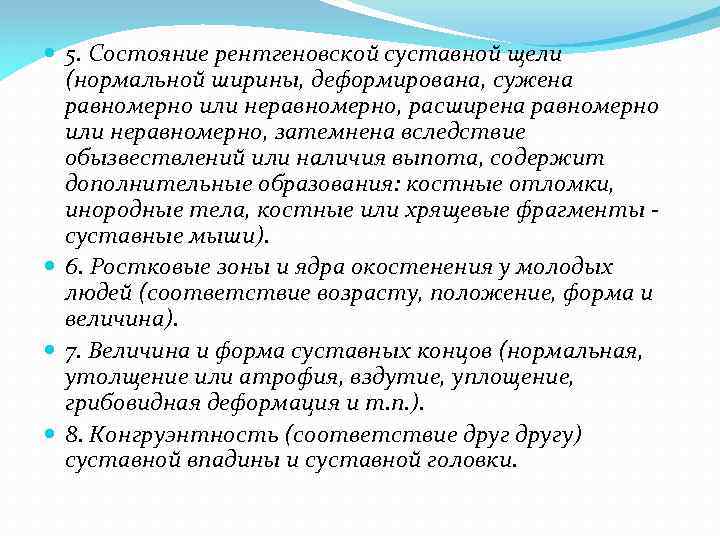 5. Состояние рентгеновской суставной щели (нормальной ширины, деформирована, сужена равномерно или неравномерно, расширена равномерно или неравномерно, затемнена вследствие обызвествлений или наличия выпота, содержит дополнительные образования: костные отломки, инородные тела, костные или хрящевые фрагменты - суставные мыши).

6. Ростковые зоны и ядра окостенения у молодых людей (соответствие возрасту, положение, форма и величина).

7. Величина и форма суставных концов (нормальная, утолщение или атрофия, вздутие, уплощение, грибовидная деформация и т.п.).

8. Конгруэнтность (соответствие друг другу) суставной впадины и суставной головки.